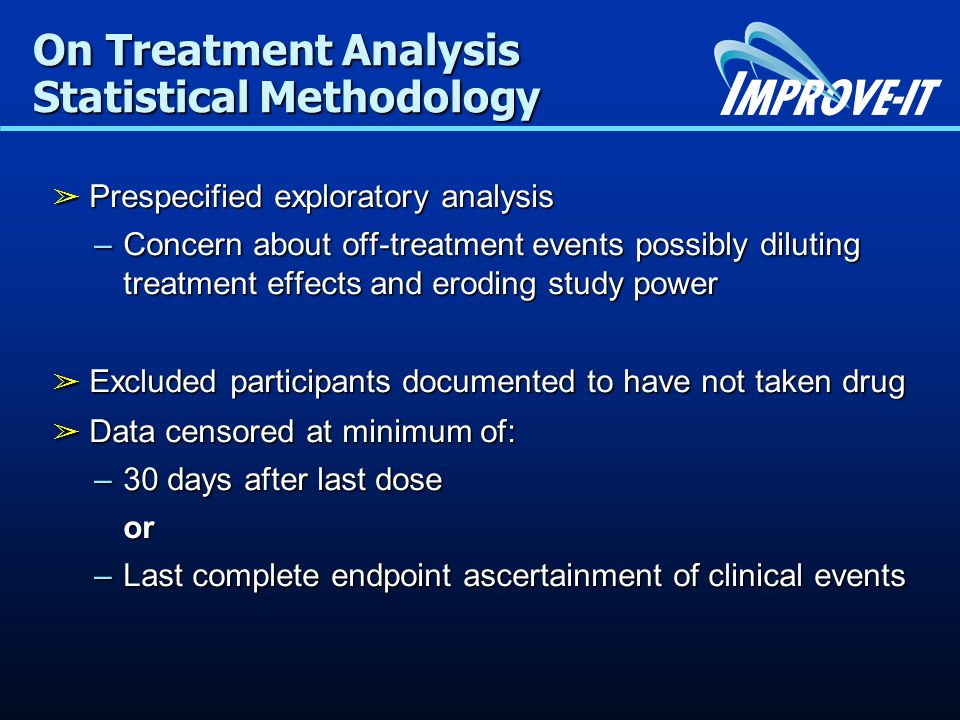 On Treatment Analysis
Statistical Methodology

IMPROVE-IT

➢ Prespecified exploratory analysis
– Concern about off-treatment events possibly diluting treatment effects and eroding study power

➢ Excluded participants documented to have not taken drug
➢ Data censored at minimum of:
– 30 days after last dose
or
– Last complete endpoint ascertainment of clinical events